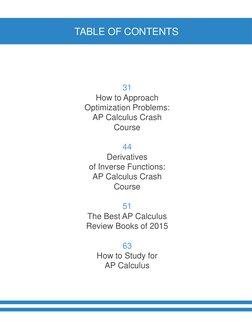 TABLE OF CONTENTS

31
How to Approach Optimization Problems: AP Calculus Crash Course

44
Derivatives of Inverse Functions: AP Calculus Crash Course

51
The Best AP Calculus Review Books of 2015

63
How to Study for AP Calculus